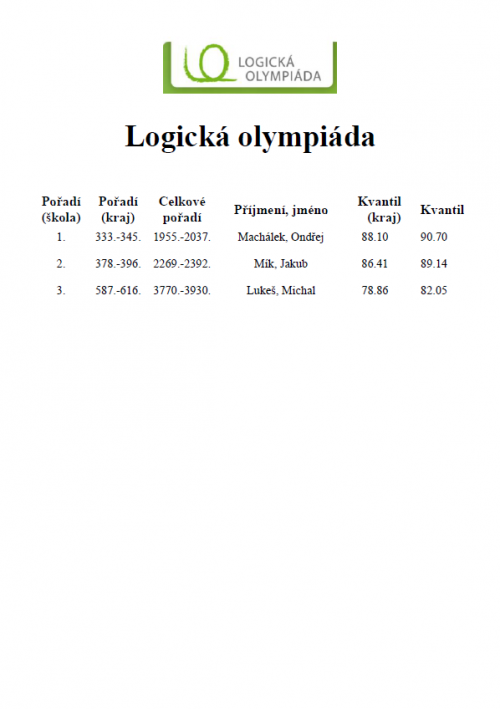 LOGICKÁ OLYMPIÁDA

Logická olympiáda

| Pořadí (škola) | Pořadí (kraj) | Celkové pořadí | Příjmení, jméno | Kvantil (kraj) | Kvantil |
|---|---|---|---|---|---|
| 1. | 333.-345. | 1955.-2037. | Machálek, Ondřej | 88.10 | 90.70 |
| 2. | 378.-396. | 2269.-2392. | Mík, Jakub | 86.41 | 89.14 |
| 3. | 587.-616. | 3770.-3930. | Lukeš, Michal | 78.86 | 82.05 |